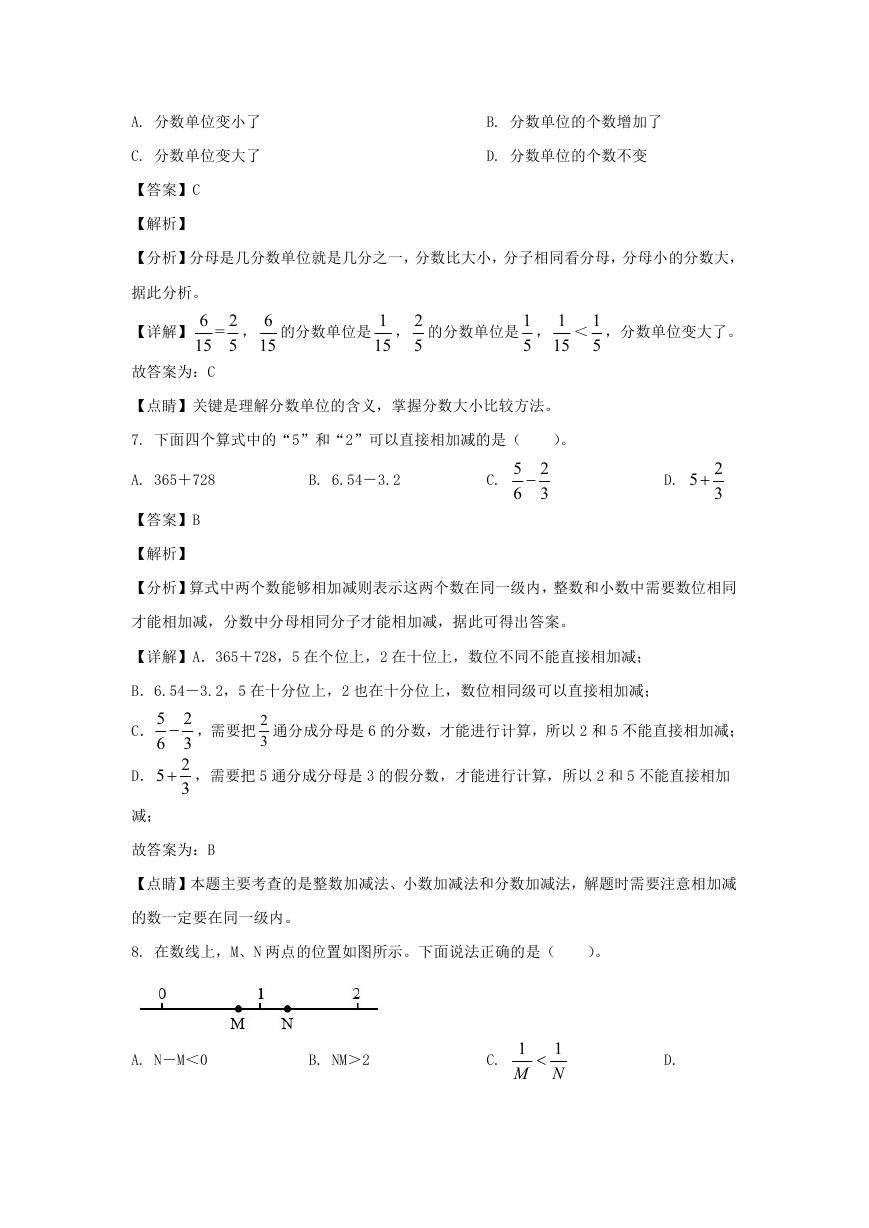 A. 分数单位变小了

B. 分数单位的个数增加了

C. 分数单位变大了

D. 分数单位的个数不变

【答案】C

【解析】

【分析】分母是几分数单位就是几分之一，分数比大小，分子相同看分母，分母小的分数大，据此分析。

【详解】$\frac{6}{15}=\frac{2}{5}$，$\frac{6}{15}$的分数单位是$\frac{1}{15}$，$\frac{2}{5}$的分数单位是$\frac{1}{5}$，$\frac{1}{15}<\frac{1}{5}$，分数单位变大了。

故答案为：C

【点睛】关键是理解分数单位的含义，掌握分数大小比较方法。

7. 下面四个算式中的“5”和“2”可以直接相加减的是（　　）。

A. 365＋728

B. 6.54－3.2

C. $\frac{5}{6}-\frac{2}{3}$

D. $5+\frac{2}{3}$

【答案】B

【解析】

【分析】算式中两个数能够相加减则表示这两个数在同一级内，整数和小数中需要数位相同才能相加减，分数中分母相同分子才能相加减，据此可得出答案。

【详解】A. 365＋728，5在个位上，2在十位上，数位不同不能直接相加减；

B. 6.54－3.2，5在十分位上，2也在十分位上，数位相同级可以直接相加减；

C. $\frac{5}{6}-\frac{2}{3}$，需要把$\frac{2}{3}$通分成分母是6的分数，才能进行计算，所以2和5不能直接相加减；

D. $5+\frac{2}{3}$，需要把5通分成分母是3的假分数，才能进行计算，所以2和5不能直接相加减；

故答案为：B

【点睛】本题主要考查的是整数加减法、小数加减法和分数加减法，解题时需要注意相加减的数一定要在同一级内。

8. 在数线上，M、N两点的位置如图所示。下面说法正确的是（　　）。

0　1　2
M　N

A. N－M<0

B. NM>2

C. $\frac{1}{M}<\frac{1}{N}$

D.